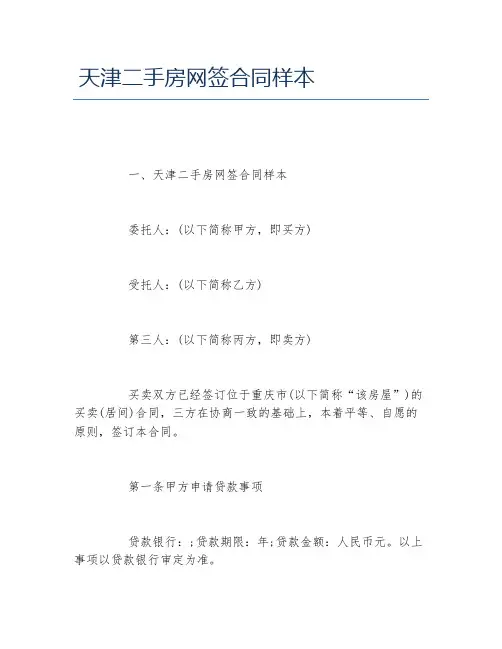 天津二手房网签合同样本

一、天津二手房网签合同样本

委托人：(以下简称甲方，即买方)

受托人：(以下简称乙方)

第三人：(以下简称丙方，即卖方)

买卖双方已经签订位于重庆市(以下简称“该房屋”)的买卖(居间)合同，三方在协商一致的基础上，本着平等、自愿的原则，签订本合同。

第一条甲方申请贷款事项

贷款银行：;贷款期限：年;贷款金额：人民币元。以上事项以贷款银行审定为准。